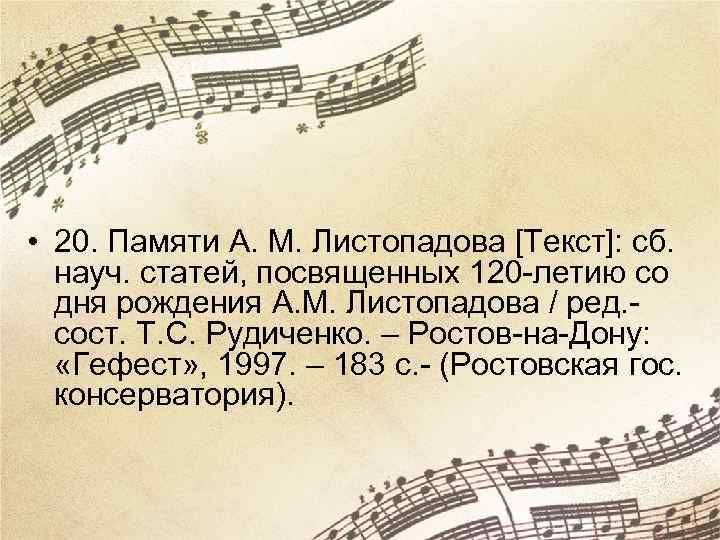 • 20. Памяти А. М. Листопадова [Текст]: сб. науч. статей, посвященных 120-летию со дня рождения А.М. Листопадова / ред.-сост. Т.С. Рудиченко. – Ростов-на-Дону: «Гефест», 1997. – 183 с.- (Ростовская гос. консерватория).